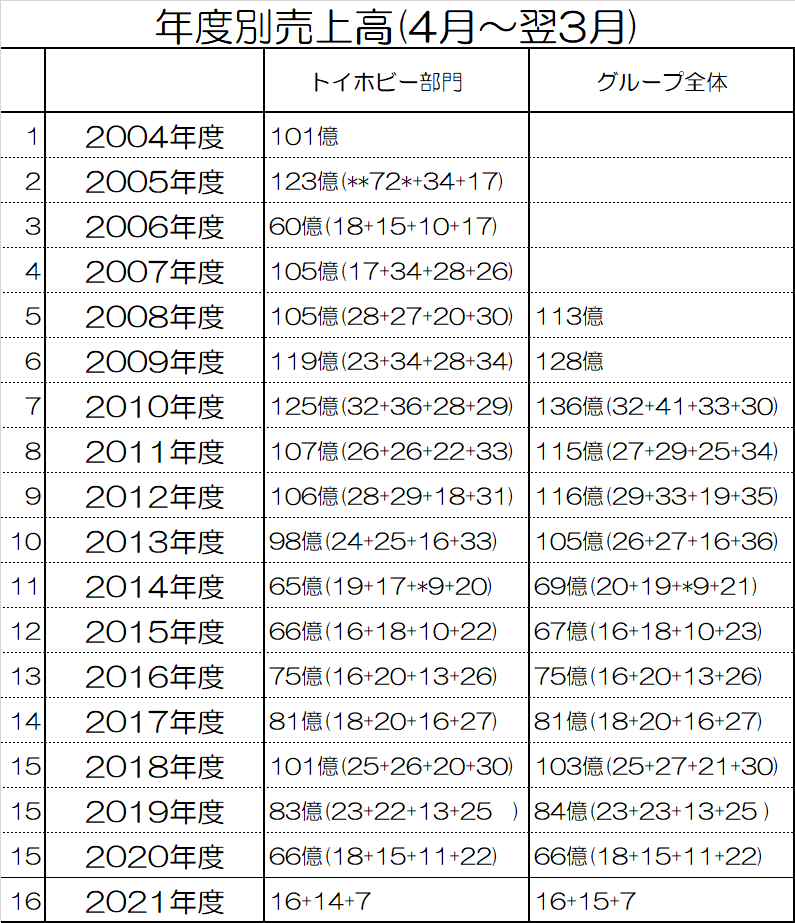 年度別売上高(4月～翌3月)

| | | トイホビー部門 | グループ全体 |
|---|---|---|---|
| 1 | 2004年度 | 101億 | |
| 2 | 2005年度 | 123億(**72*+34+17) | |
| 3 | 2006年度 | 60億(18+15+10+17) | |
| 4 | 2007年度 | 105億(17+34+28+26) | |
| 5 | 2008年度 | 105億(28+27+20+30) | 113億 |
| 6 | 2009年度 | 119億(23+34+28+34) | 128億 |
| 7 | 2010年度 | 125億(32+36+28+29) | 136億(32+41+33+30) |
| 8 | 2011年度 | 107億(26+26+22+33) | 115億(27+29+25+34) |
| 9 | 2012年度 | 106億(28+29+18+31) | 116億(29+33+19+35) |
| 10 | 2013年度 | 98億(24+25+16+33) | 105億(26+27+16+36) |
| 11 | 2014年度 | 65億(19+17+*9+20) | 69億(20+19+*9+21) |
| 12 | 2015年度 | 66億(16+18+10+22) | 67億(16+18+10+23) |
| 13 | 2016年度 | 75億(16+20+13+26) | 75億(16+20+13+26) |
| 14 | 2017年度 | 81億(18+20+16+27) | 81億(18+20+16+27) |
| 15 | 2018年度 | 101億(25+26+20+30) | 103億(25+27+21+30) |
| 15 | 2019年度 | 83億(23+22+13+25 ) | 84億(23+23+13+25 ) |
| 15 | 2020年度 | 66億(18+15+11+22) | 66億(18+15+11+22) |
| 16 | 2021年度 | 16+14+7 | 16+15+7 |